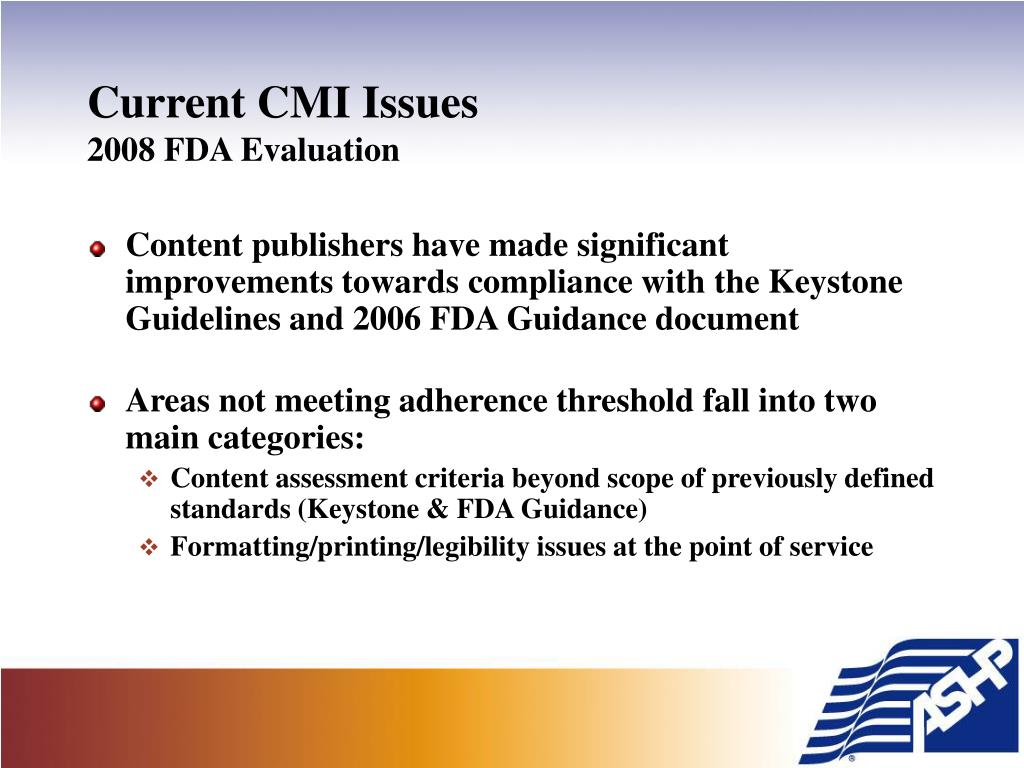 Current CMI Issues
2008 FDA Evaluation

Content publishers have made significant improvements towards compliance with the Keystone Guidelines and 2006 FDA Guidance document

Areas not meeting adherence threshold fall into two main categories:

Content assessment criteria beyond scope of previously defined standards (Keystone & FDA Guidance)

Formatting/printing/legibility issues at the point of service

ASHP